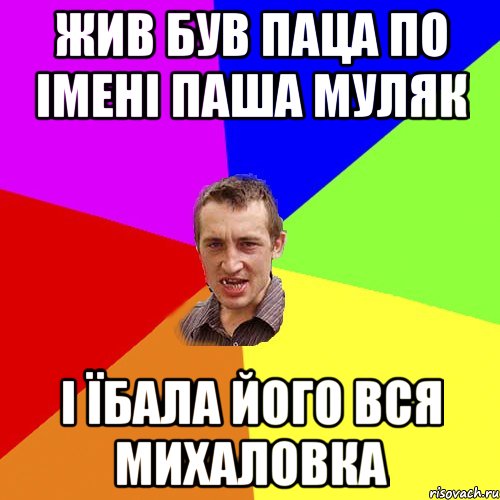 ЖИВ БУВ ПАЦА ПО ІМЕНІ ПАША МУЛЯК

І ЇБАЛА ЙОГО ВСЯ МИХАЛОВКА

risovach.ru